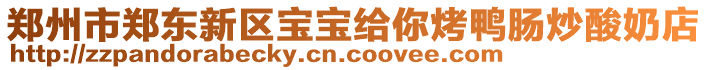 郑州市郑东新区宝宝给你烤鸭肠炒酸奶店
http://zzpandorabecky.cn.coovee.com